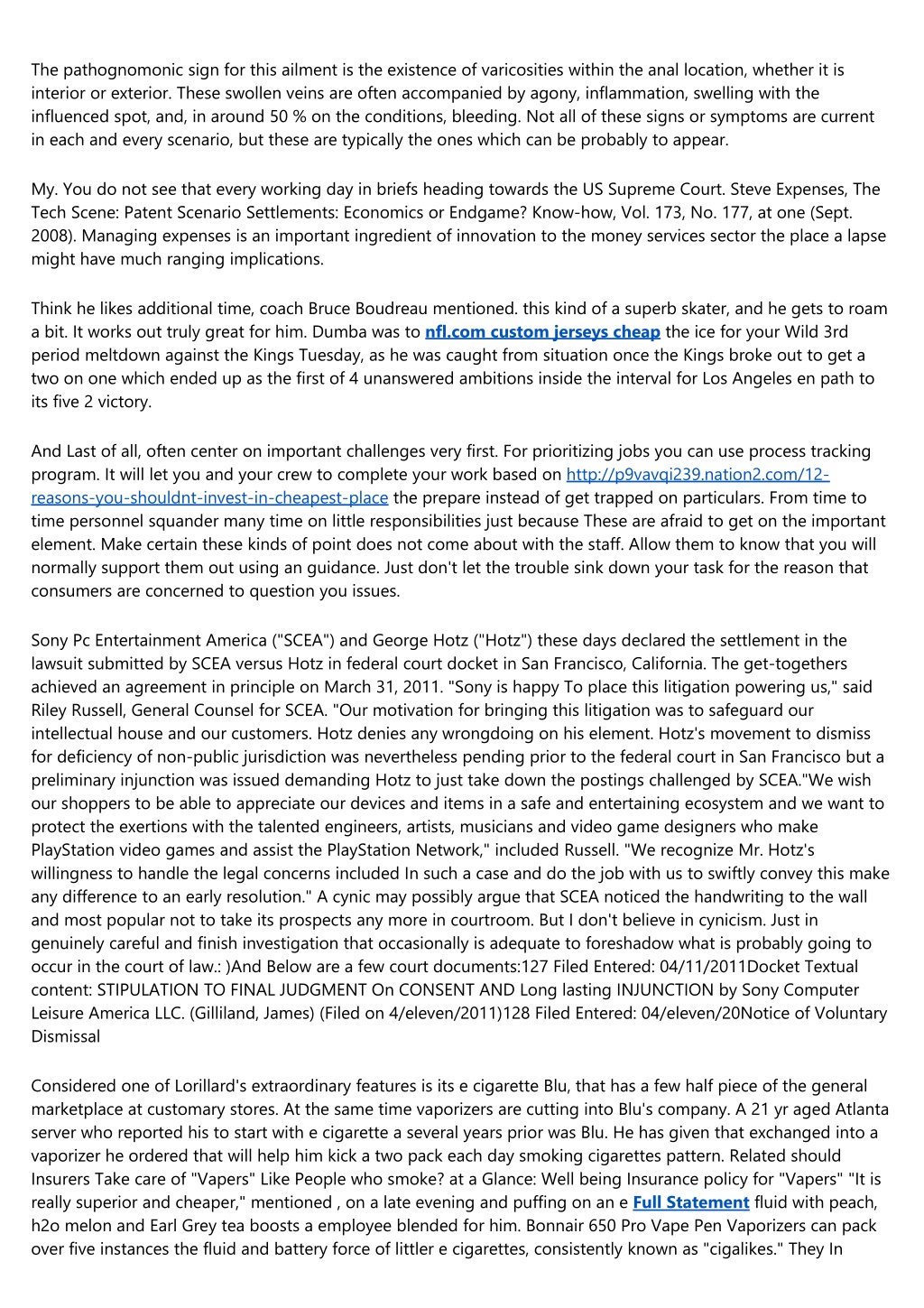 The pathognomonic sign for this ailment is the existence of varicosities within the anal location, whether it is interior or exterior. These swollen veins are often accompanied by agony, inflammation, swelling with the influenced spot, and, in around 50 % on the conditions, bleeding. Not all of these signs or symptoms are current in each and every scenario, but these are typically the ones which can be probably to appear.

My. You do not see that every working day in briefs heading towards the US Supreme Court. Steve Expenses, The Tech Scene: Patent Scenario Settlements: Economics or Endgame? Know-how, Vol. 173, No. 177, at one (Sept. 2008). Managing expenses is an important ingredient of innovation to the money services sector the place a lapse might have much ranging implications.

Think he likes additional time, coach Bruce Boudreau mentioned. this kind of a superb skater, and he gets to roam a bit. It works out truly great for him. Dumba was to nfl.com custom jerseys cheap the ice for your Wild 3rd period meltdown against the Kings Tuesday, as he was caught from situation once the Kings broke out to get a two on one which ended up as the first of 4 unanswered ambitions inside the interval for Los Angeles en path to its five 2 victory.

And Last of all, often center on important challenges very first. For prioritizing jobs you can use process tracking program. It will let you and your crew to complete your work based on http://p9vavqi239.nation2.com/12-reasons-you-shouldnt-invest-in-cheapest-place the prepare instead of get trapped on particulars. From time to time personnel squander many time on little responsibilities just because These are afraid to get on the important element. Make certain these kinds of point does not come about with the staff. Allow them to know that you will normally support them out using an guidance. Just don't let the trouble sink down your task for the reason that consumers are concerned to question you issues.

Sony Pc Entertainment America ("SCEA") and George Hotz ("Hotz") these days declared the settlement in the lawsuit submitted by SCEA versus Hotz in federal court docket in San Francisco, California. The get-togethers achieved an agreement in principle on March 31, 2011. "Sony is happy To place this litigation powering us," said Riley Russell, General Counsel for SCEA. "Our motivation for bringing this litigation was to safeguard our intellectual house and our customers. Hotz denies any wrongdoing on his element. Hotz's movement to dismiss for deficiency of non-public jurisdiction was nevertheless pending prior to the federal court in San Francisco but a preliminary injunction was issued demanding Hotz to just take down the postings challenged by SCEA."We wish our shoppers to be able to appreciate our devices and items in a safe and entertaining ecosystem and we want to protect the exertions with the talented engineers, artists, musicians and video game designers who make PlayStation video games and assist the PlayStation Network," included Russell. "We recognize Mr. Hotz's willingness to handle the legal concerns included In such a case and do the job with us to swiftly convey this make any difference to an early resolution." A cynic may possibly argue that SCEA noticed the handwriting to the wall and most popular not to take its prospects any more in courtroom. But I don't believe in cynicism. Just in genuinely careful and finish investigation that occasionally is adequate to foreshadow what is probably going to occur in the court of law.: )And Below are a few court documents:127 Filed Entered: 04/11/2011Docket Textual content: STIPULATION TO FINAL JUDGMENT On CONSENT AND Long lasting INJUNCTION by Sony Computer Leisure America LLC. (Gilliland, James) (Filed on 4/eleven/2011)128 Filed Entered: 04/eleven/20Notice of Voluntary Dismissal

Considered one of Lorillard's extraordinary features is its e cigarette Blu, that has a few half piece of the general marketplace at customary stores. At the same time vaporizers are cutting into Blu's company. A 21 yr aged Atlanta server who reported his to start with e cigarette a several years prior was Blu. He has given that exchanged into a vaporizer he ordered that will help him kick a two pack each day smoking cigarettes pattern. Related should Insurers Take care of "Vapers" Like People who smoke? at a Glance: Well being Insurance policy for "Vapers" "It is really superior and cheaper," mentioned , on a late evening and puffing on an e Full Statement fluid with peach, h2o melon and Earl Grey tea boosts a employee blended for him. Bonnair 650 Pro Vape Pen Vaporizers can pack over five instances the fluid and battery force of littler e cigarettes, consistently known as "cigalikes." They In